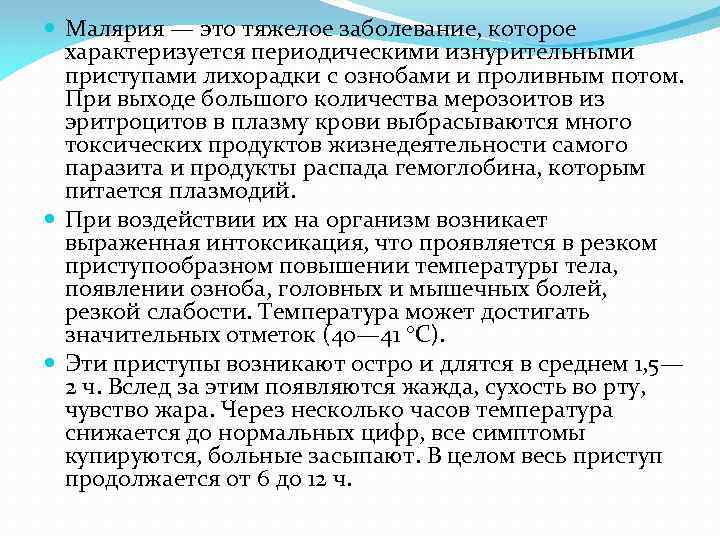 Малярия — это тяжелое заболевание, которое характеризуется периодическими изнурительными приступами лихорадки с ознобами и проливным потом. При выходе большого количества мерозоитов из эритроцитов в плазму крови выбрасываются много токсических продуктов жизнедеятельности самого паразита и продукты распада гемоглобина, которым питается плазмодий.

При воздействии их на организм возникает выраженная интоксикация, что проявляется в резком приступообразном повышении температуры тела, появлении озноба, головных и мышечных болей, резкой слабости. Температура может достигать значительных отметок (40—41 °С).

Эти приступы возникают остро и длятся в среднем 1,5—2 ч. Вслед за этим появляются жажда, сухость во рту, чувство жара. Через несколько часов температура снижается до нормальных цифр, все симптомы купируются, больные засыпают. В целом весь приступ продолжается от 6 до 12 ч.